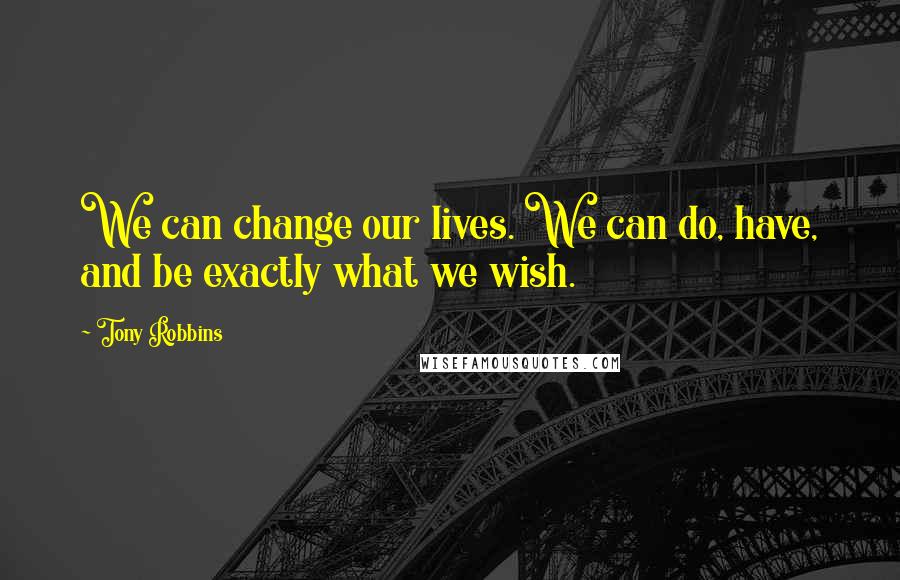 We can change our lives. We can do, have, and be exactly what we wish.

~ Tony Robbins

WISEFAMOUSQUOTES.COM